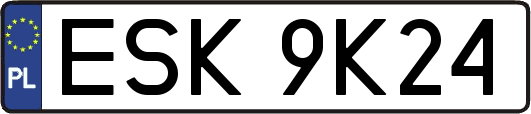 PL

ESK 9K24